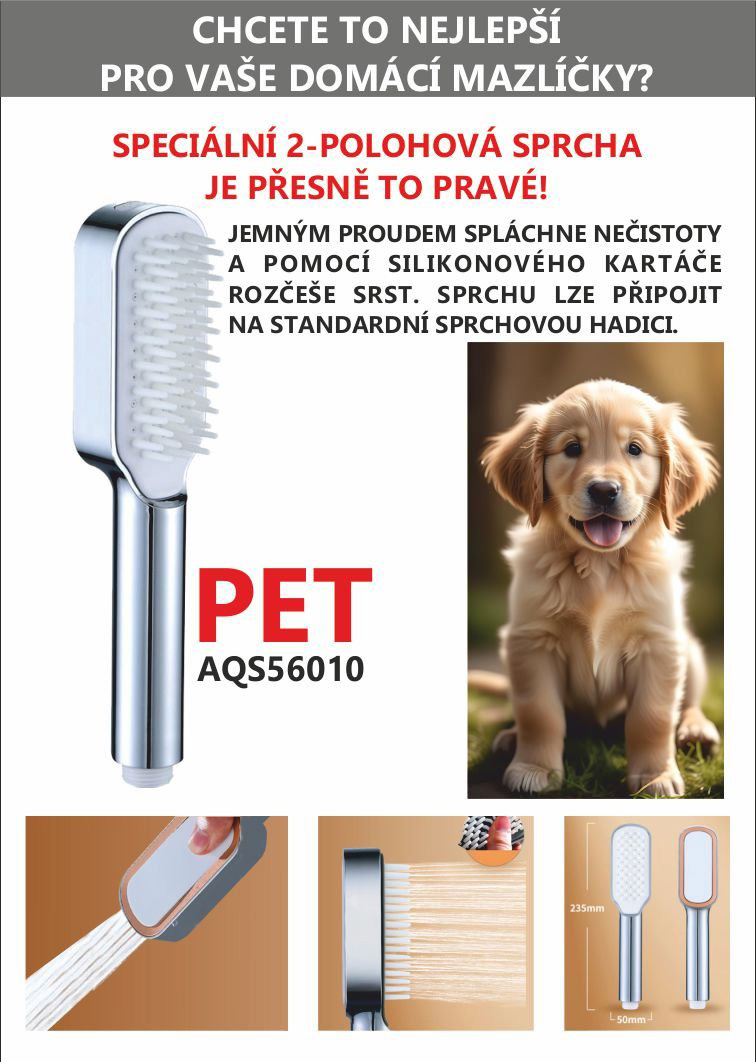 CHCETE TO NEJLEPŠÍ
PRO VAŠE DOMÁCÍ MAZLÍČKY?

SPECIÁLNÍ 2-POLOHOVÁ SPRCHA
JE PŘESNĚ TO PRAVÉ!

JEMNÝM PROUDEM SPLÁCHNE NEČISTOTY A POMOCÍ SILIKONOVÉHO KARTÁČE ROZČEŠE SRST. SPRCHU LZE PŘIPOJIT NA STANDARDNÍ SPRCHOVOU HADICI.

PET
AQS56010

235mm
50mm